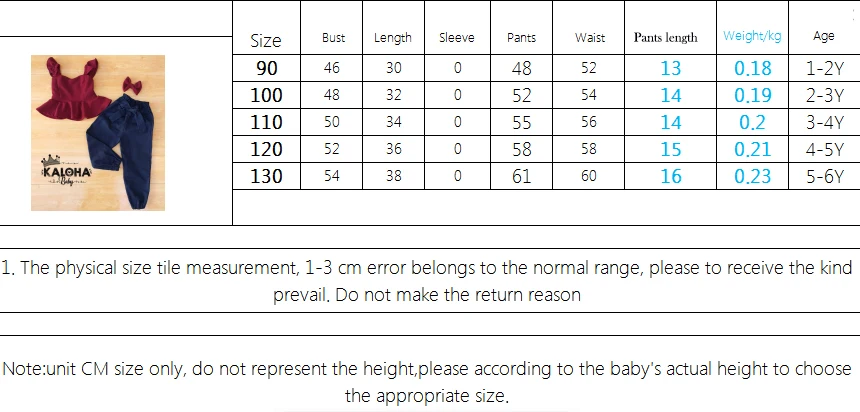 KALOHA
Baby

| Size | Bust | Length | Sleeve | Pants | Waist | Pants length | Weight/kg | Age |
|---|---|---|---|---|---|---|---|---|
| 90 | 46 | 30 | 0 | 48 | 52 | 13 | 0.18 | 1-2Y |
| 100 | 48 | 32 | 0 | 52 | 54 | 14 | 0.19 | 2-3Y |
| 110 | 50 | 34 | 0 | 55 | 56 | 14 | 0.2 | 3-4Y |
| 120 | 52 | 36 | 0 | 58 | 58 | 15 | 0.21 | 4-5Y |
| 130 | 54 | 38 | 0 | 61 | 60 | 16 | 0.23 | 5-6Y |

1. The physical size tile measurement, 1-3 cm error belongs to the normal range, please to receive the kind prevail. Do not make the return reason

Note:unit CM size only, do not represent the height,please according to the baby's actual height to choose the appropriate size.